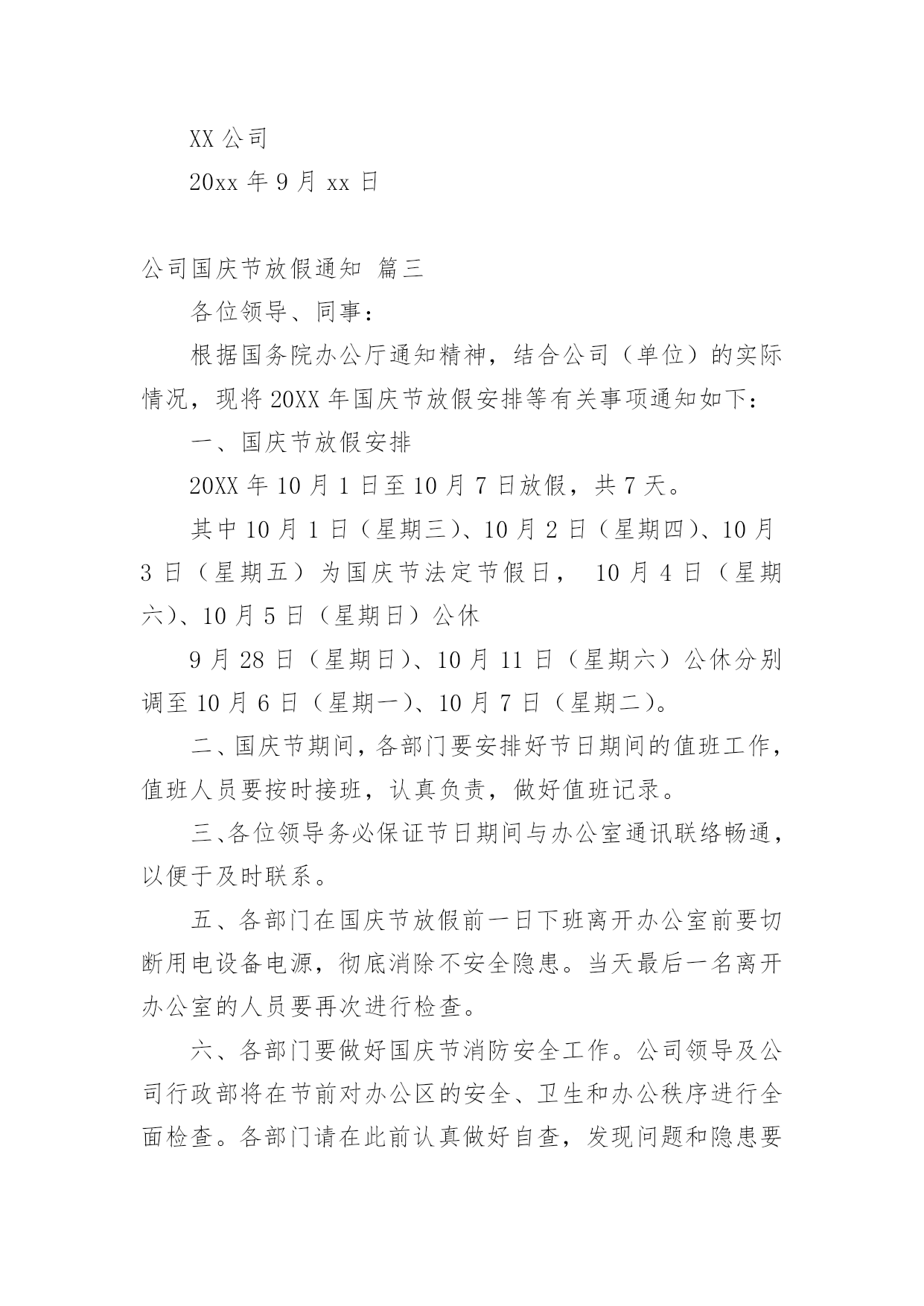 XX 公司

20xx 年 9 月 xx 日

公司国庆节放假通知 篇三

各位领导、同事：

根据国务院办公厅通知精神，结合公司（单位）的实际情况，现将 20XX 年国庆节放假安排等有关事项通知如下：

一、国庆节放假安排

20XX 年 10 月 1 日至 10 月 7 日放假，共 7 天。

其中 10 月 1 日（星期三）、10 月 2 日（星期四）、10 月 3 日（星期五）为国庆节法定节假日， 10 月 4 日（星期六）、10 月 5 日（星期日）公休

9 月 28 日（星期日）、10 月 11 日（星期六）公休分别调至 10 月 6 日（星期一）、10 月 7 日（星期二）。

二、国庆节期间，各部门要安排好节日期间的值班工作，值班人员要按时接班，认真负责，做好值班记录。

三、各位领导务必保证节日期间与办公室通讯联络畅通，以便于及时联系。

五、各部门在国庆节放假前一日下班离开办公室前要切断用电设备电源，彻底消除不安全隐患。当天最后一名离开办公室的人员要再次进行检查。

六、各部门要做好国庆节消防安全工作。公司领导及公司行政部将在节前对办公区的安全、卫生和办公秩序进行全面检查。各部门请在此前认真做好自查，发现问题和隐患要